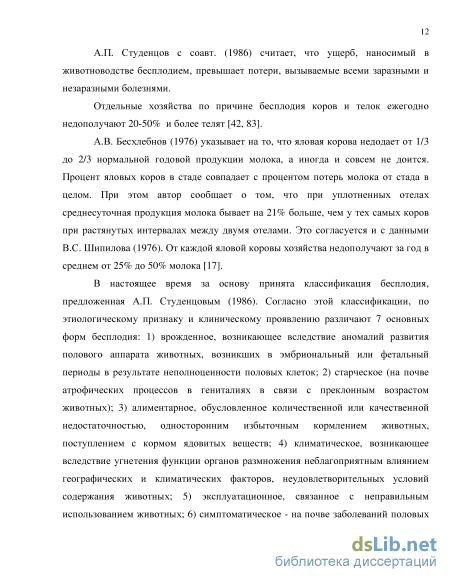 12

А.П. Студенцов с соавт. (1986) считает, что ущерб, наносимый в животноводстве бесплодием, превышает потери, вызываемые всеми заразными и незаразными болезнями.

Отдельные хозяйства по причине бесплодия коров и телок ежегодно недополучают 20-50% и более телят [42, 83].

А.В. Бесхлебнов (1976) указывает на то, что яловая корова недодает от 1/3 до 2/3 нормальной годовой продукции молока, а иногда и совсем не доится. Процент яловых коров в стаде совпадает с процентом потерь молока от стада в целом. При этом автор сообщает о том, что при уплотненных отелах среднесуточная продукция молока бывает на 21% больше, чем у тех самых коров при растянутых интервалах между двумя отелами. Это согласуется и с данными В.С. Шипилова (1976). От каждой яловой коровы хозяйства недополучают за год в среднем от 25% до 50% молока [17].

В настоящее время за основу принята классификация бесплодия, предложенная А.П. Студенцовым (1986). Согласно этой классификации, по этиологическому признаку и клиническому проявлению различают 7 основных форм бесплодия: 1) врожденное, возникающее вследствие аномалий развития полового аппарата животных, возникших в эмбриональный или фетальный периоды в результате неполноценности половых клеток; 2) старческое (на почве атрофических процессов в гениталиях в связи с преклонным возрастом животных); 3) алиментарное, обусловленное количественной или качественной недостаточностью, односторонним избыточным кормлением животных, поступлением с кормом ядовитых веществ; 4) климатическое, возникающее вследствие угнетения функции органов размножения неблагоприятным влиянием географических и климатических факторов, неудовлетворительных условий содержания животных; 5) эксплуатационное, связанное с неправильным использованием животных; 6) симптоматическое - на почве заболеваний половых

dsLib.net
библиотека диссертаций